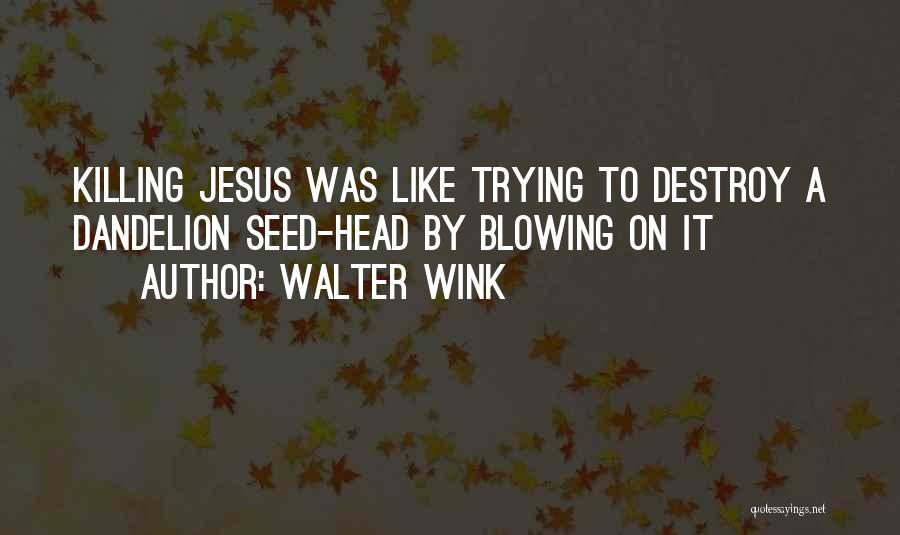 KILLING JESUS WAS LIKE TRYING TO DESTROY A DANDELION SEED-HEAD BY BLOWING ON IT

AUTHOR: WALTER WINK

quotessayings.net